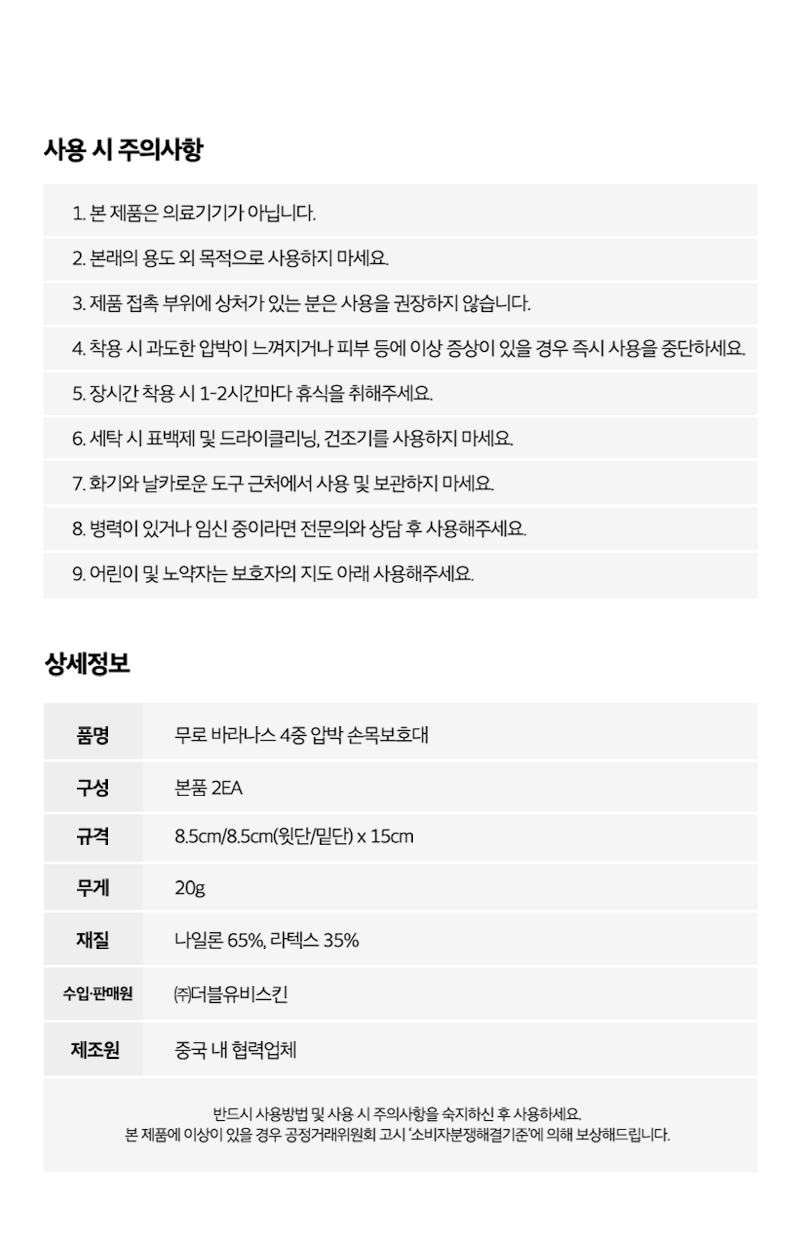 사용 시 주의사항

1. 본 제품은 의료기기가 아닙니다.

2. 본래의 용도 외 목적으로 사용하지 마세요.

3. 제품 접촉 부위에 상처가 있는 분은 사용을 권장하지 않습니다.

4. 착용 시 과도한 압박이 느껴지거나 피부 등에 이상 증상이 있을 경우 즉시 사용을 중단하세요.

5. 장시간 착용 시 1-2시간마다 휴식을 취해주세요.

6. 세탁 시 표백제 및 드라이클리닝, 건조기를 사용하지 마세요.

7. 화기와 날카로운 도구 근처에서 사용 및 보관하지 마세요.

8. 병력이 있거나 임신 중이라면 전문의와 상담 후 사용해주세요.

9. 어린이 및 노약자는 보호자의 지도 아래 사용해주세요.

상세정보

| 품명 | 무로 바라나스 4중 압박 손목보호대 |
|---|---|
| 구성 | 본품 2EA |
| 규격 | 8.5cm/8.5cm(윗단/밑단) x 15cm |
| 무게 | 20g |
| 재질 | 나일론 65%, 라텍스 35% |
| 수입·판매원 | ㈜더블유비스킨 |
| 제조원 | 중국 내 협력업체 |

반드시 사용방법 및 사용 시 주의사항을 숙지하신 후 사용하세요.
본 제품에 이상이 있을 경우 공정거래위원회 고시 '소비자분쟁해결기준'에 의해 보상해드립니다.